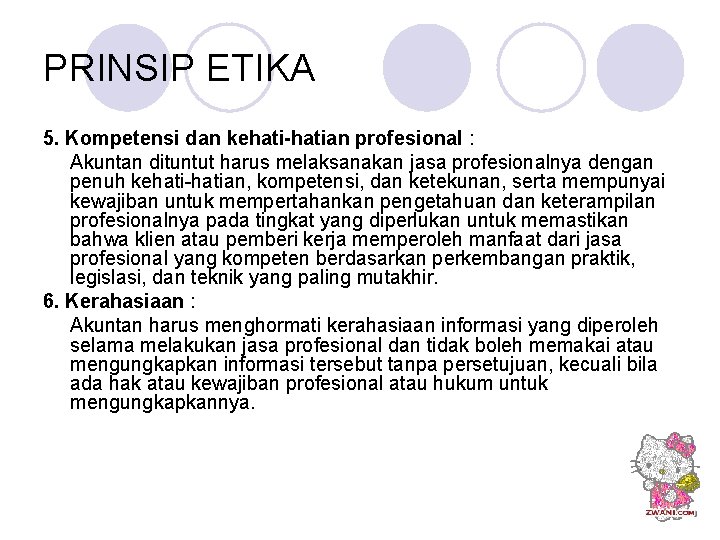 PRINSIP ETIKA

5. Kompetensi dan kehati-hatian profesional :

Akuntan dituntut harus melaksanakan jasa profesionalnya dengan penuh kehati-hatian, kompetensi, dan ketekunan, serta mempunyai kewajiban untuk mempertahankan pengetahuan dan keterampilan profesionalnya pada tingkat yang diperlukan untuk memastikan bahwa klien atau pemberi kerja memperoleh manfaat dari jasa profesional yang kompeten berdasarkan perkembangan praktik, legislasi, dan teknik yang paling mutakhir.

6. Kerahasiaan :

Akuntan harus menghormati kerahasiaan informasi yang diperoleh selama melakukan jasa profesional dan tidak boleh memakai atau mengungkapkan informasi tersebut tanpa persetujuan, kecuali bila ada hak atau kewajiban profesional atau hukum untuk mengungkapkannya.

ZWANI.COM